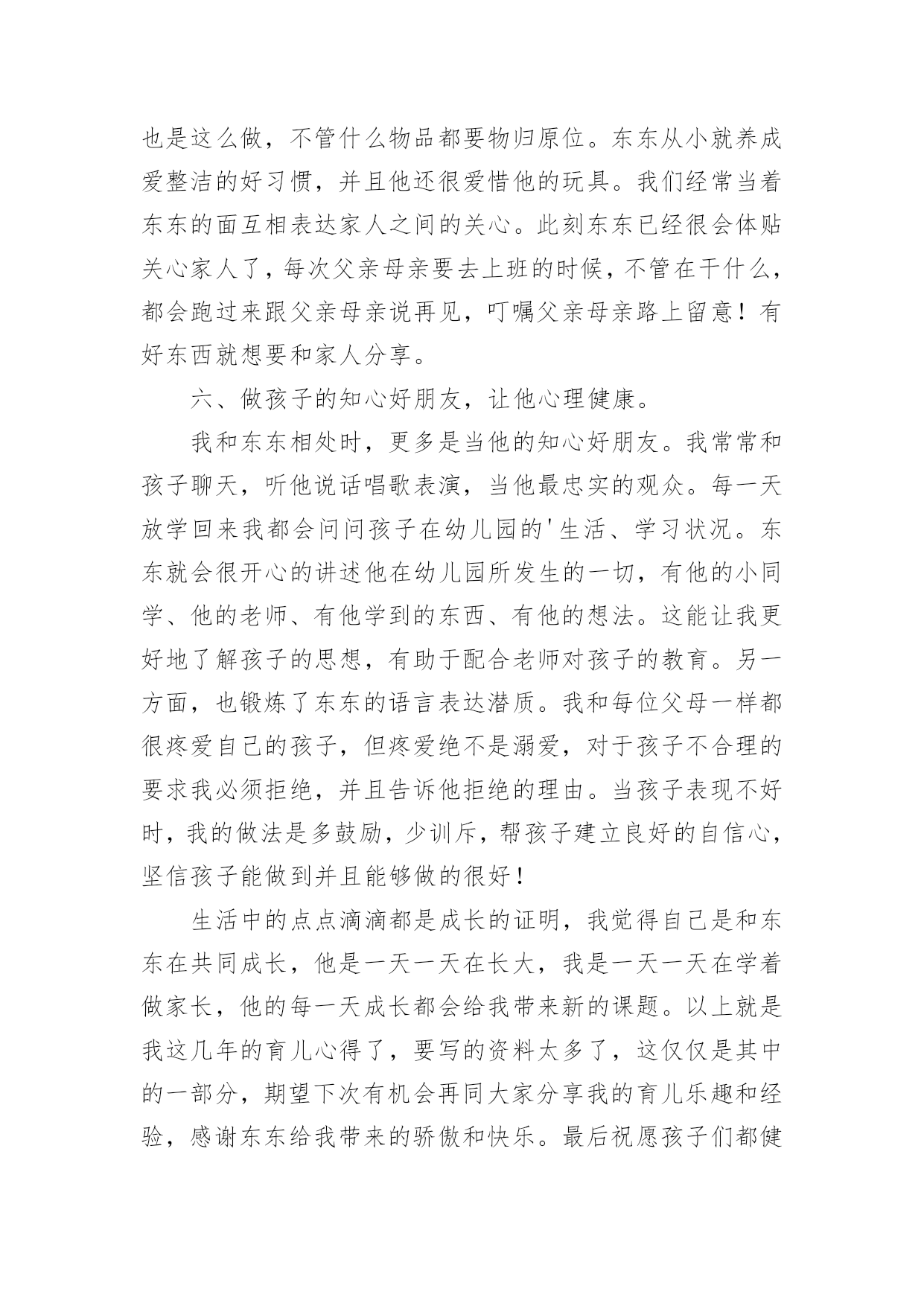 也是这么做，不管什么物品都要物归原位。东东从小就养成爱整洁的好习惯，并且他还很爱惜他的玩具。我们经常当着东东的面互相表达家人之间的关心。此刻东东已经很会体贴关心家人了，每次父亲母亲要去上班的时候，不管在干什么，都会跑过来跟父亲母亲说再见，叮嘱父亲母亲路上留意！有好东西就想要和家人分享。

六、做孩子的知心好朋友，让他心理健康。

我和东东相处时，更多是当他的知心好朋友。我常常和孩子聊天，听他说话唱歌表演，当他最忠实的观众。每一天放学回来我都会问问孩子在幼儿园的'生活、学习状况。东东就会很开心的讲述他在幼儿园所发生的一切，有他的小同学、他的老师、有他学到的东西、有他的想法。这能让我更好地了解孩子的思想，有助于配合老师对孩子的教育。另一方面，也锻炼了东东的语言表达潜质。我和每位父母一样都很疼爱自己的孩子，但疼爱绝不是溺爱，对于孩子不合理的要求我必须拒绝，并且告诉他拒绝的理由。当孩子表现不好时，我的做法是多鼓励，少训斥，帮孩子建立良好的自信心，坚信孩子能做到并且能够做的很好！

生活中的点点滴滴都是成长的证明，我觉得自己是和东东在共同成长，他是一天一天在长大，我是一天一天在学着做家长，他的每一天成长都会给我带来新的课题。以上就是我这几年的育儿心得了，要写的资料太多了，这仅仅是其中的一部分，期望下次有机会再同大家分享我的育儿乐趣和经验，感谢东东给我带来的骄傲和快乐。最后祝愿孩子们都健